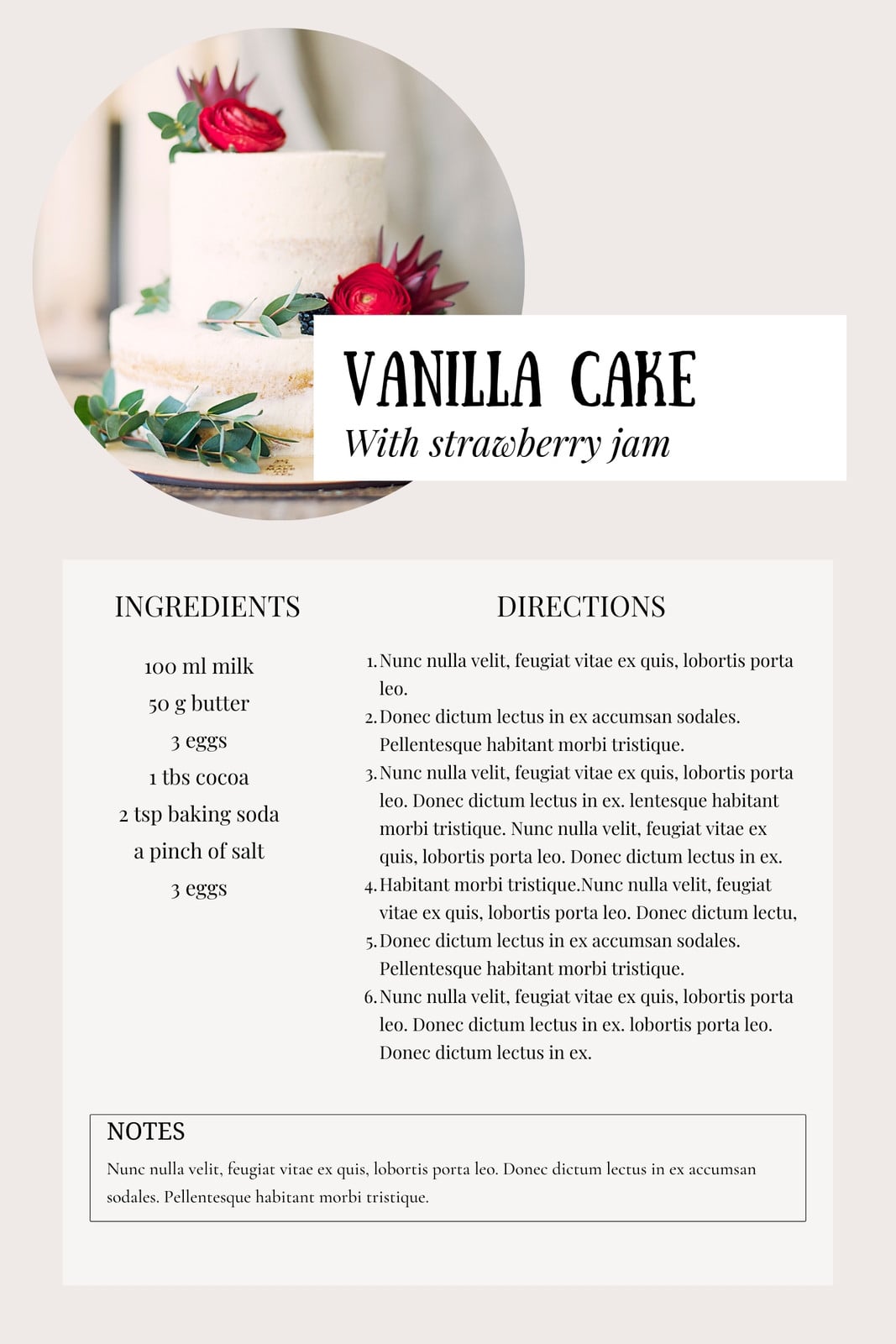 VANILLA CAKE
With strawberry jam

INGREDIENTS

100 ml milk
50 g butter
3 eggs
1 tbs cocoa
2 tsp baking soda
a pinch of salt
3 eggs

DIRECTIONS

1. Nunc nulla velit, feugiat vitae ex quis, lobortis porta leo.
2. Donec dictum lectus in ex accumsan sodales. Pellentesque habitant morbi tristique.
3. Nunc nulla velit, feugiat vitae ex quis, lobortis porta leo. Donec dictum lectus in ex. lentesque habitant morbi tristique. Nunc nulla velit, feugiat vitae ex quis, lobortis porta leo. Donec dictum lectus in ex.
4. Habitant morbi tristique.Nunc nulla velit, feugiat vitae ex quis, lobortis porta leo. Donec dictum lectu,
5. Donec dictum lectus in ex accumsan sodales. Pellentesque habitant morbi tristique.
6. Nunc nulla velit, feugiat vitae ex quis, lobortis porta leo. Donec dictum lectus in ex. lobortis porta leo. Donec dictum lectus in ex.

NOTES
Nunc nulla velit, feugiat vitae ex quis, lobortis porta leo. Donec dictum lectus in ex accumsan sodales. Pellentesque habitant morbi tristique.